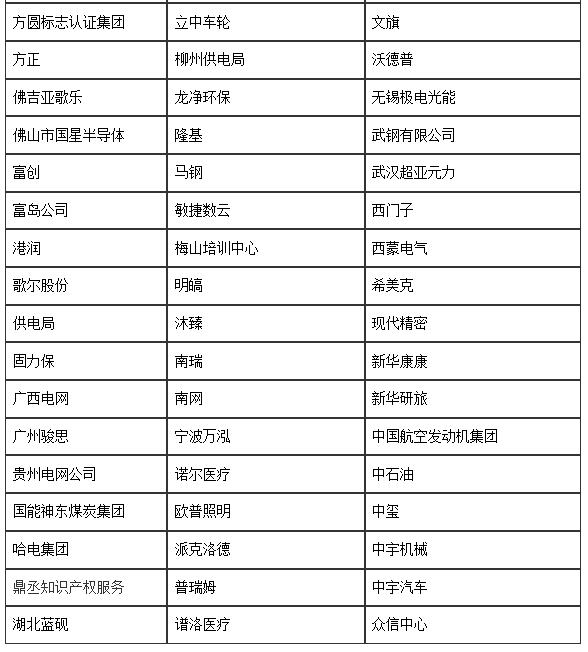 | 方圆标志认证集团 | 立中车轮 | 文旗 |
|---|---|---|
| 方正 | 柳州供电局 | 沃德普 |
| 佛吉亚歌乐 | 龙净环保 | 无锡极电光能 |
| 佛山市国星半导体 | 隆基 | 武钢有限公司 |
| 富创 | 马钢 | 武汉超亚元力 |
| 富岛公司 | 敏捷数云 | 西门子 |
| 港润 | 梅山培训中心 | 西蒙电气 |
| 歌尔股份 | 明皜 | 希美克 |
| 供电局 | 沐臻 | 现代精密 |
| 固力保 | 南瑞 | 新华康康 |
| 广西电网 | 南网 | 新华研旅 |
| 广州骏思 | 宁波万泓 | 中国航空发动机集团 |
| 贵州电网公司 | 诺尔医疗 | 中石油 |
| 国能神东煤炭集团 | 欧普照明 | 中玺 |
| 哈电集团 | 派克洛德 | 中宇机械 |
| 鼎丞知识产权服务 | 普瑞姆 | 中宇汽车 |
| 湖北蓝砚 | 谱洛医疗 | 众信中心 |